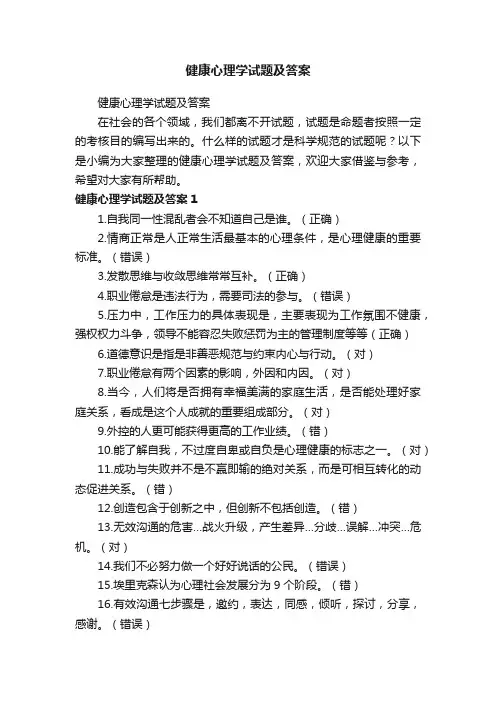 健康心理学试题及答案

健康心理学试题及答案

在社会的各个领域，我们都离不开试题，试题是命题者按照一定的考核目的编写出来的。什么样的试题才是科学规范的试题呢？以下是小编为大家整理的健康心理学试题及答案，欢迎大家借鉴与参考，希望对大家有所帮助。

健康心理学试题及答案 1

1.自我同一性混乱者会不知道自己是谁。（正确）

2.情商正常是人正常生活最基本的心理条件，是心理健康的重要标准。（错误）

3.发散思维与收敛思维常常互补。（正确）

4.职业倦怠是违法行为，需要司法的参与。（错误）

5.压力中，工作压力的具体表现是，主要表现为工作氛围不健康，强权权力斗争，领导不能容忍失败惩罚为主的管理制度等等（正确）

6.道德意识是指是非善恶规范与约束内心与行动。（对）

7.职业倦怠有两个因素的影响，外因和内因。（对）

8.当今，人们将是否拥有幸福美满的家庭生活，是否能处理好家庭关系，看成是这个人成就的重要组成部分。（对）

9.外控的人更可能获得更高的工作业绩。（错）

10.能了解自我，不过度自卑或自负是心理健康的标志之一。（对）

11.成功与失败并不是不赢即输的绝对关系，而是可相互转化的动态促进关系。（错）

12.创造包含于创新之中，但创新不包括创造。（错）

13.无效沟通的危害...战火升级，产生差异...分歧...误解...冲突...危机。（对）

14.我们不必努力做一个好好说话的公民。（错误）

15.埃里克森认为心理社会发展分为 9 个阶段。（错）

16.有效沟通七步骤是，邀约，表达，同感，倾听，探讨，分享，感谢。（错误）